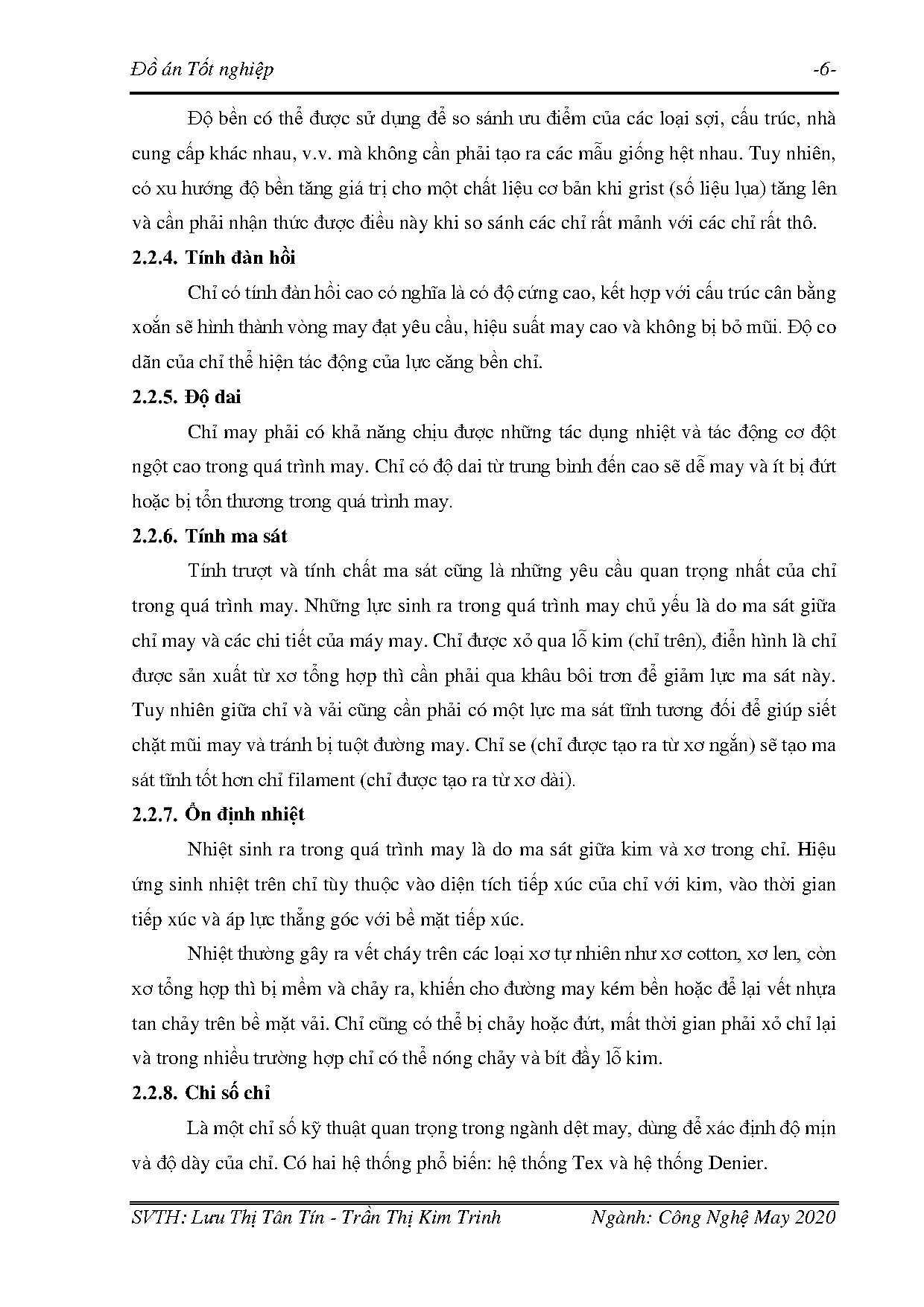 Đồ án Tốt nghiệp -6-

Độ bền có thể được sử dụng để so sánh ưu điểm của các loại sợi, cấu trúc, nhà cung cấp khác nhau, v.v. mà không cần phải tạo ra các mẫu giống hệt nhau. Tuy nhiên, có xu hướng độ bền tăng giá trị cho một chất liệu cơ bản khi grist (số liệu lụa) tăng lên và cần phải nhận thức được điều này khi so sánh các chỉ rất mảnh với các chỉ rất thô.

2.2.4. Tính đàn hồi

Chỉ có tính đàn hồi cao có nghĩa là có độ cứng cao, kết hợp với cấu trúc cân bằng xoắn sẽ hình thành vòng may đạt yêu cầu, hiệu suất may cao và không bị bỏ mũi. Độ co dãn của chỉ thể hiện tác động của lực căng bền chỉ.

2.2.5. Độ dai

Chỉ may phải có khả năng chịu được những tác dụng nhiệt và tác động cơ đột ngột cao trong quá trình may. Chỉ có độ dai từ trung bình đến cao sẽ dễ may và ít bị đứt hoặc bị tổn thương trong quá trình may.

2.2.6. Tính ma sát

Tính trượt và tính chất ma sát cũng là những yêu cầu quan trọng nhất của chỉ trong quá trình may. Những lực sinh ra trong quá trình may chủ yếu là do ma sát giữa chỉ may và các chi tiết của máy may. Chỉ được xỏ qua lỗ kim (chỉ trên), điển hình là chỉ được sản xuất từ xơ tổng hợp thì cần phải qua khâu bôi trơn để giảm lực ma sát này. Tuy nhiên giữa chỉ và vải cũng cần phải có một lực ma sát tĩnh tương đối để giúp siết chặt mũi may và tránh bị tuột đường may. Chỉ se (chỉ được tạo ra từ xơ ngắn) sẽ tạo ma sát tĩnh tốt hơn chỉ filament (chỉ được tạo ra từ xơ dài).

2.2.7. Ổn định nhiệt

Nhiệt sinh ra trong quá trình may là do ma sát giữa kim và xơ trong chỉ. Hiệu ứng sinh nhiệt trên chỉ tùy thuộc vào diện tích tiếp xúc của chỉ với kim, vào thời gian tiếp xúc và áp lực thẳng góc với bề mặt tiếp xúc.

Nhiệt thường gây ra vết cháy trên các loại xơ tự nhiên như xơ cotton, xơ len, còn xơ tổng hợp thì bị mềm và chảy ra, khiến cho đường may kém bền hoặc để lại vết nhựa tan chảy trên bề mặt vải. Chỉ cũng có thể bị chảy hoặc đứt, mất thời gian phải xỏ chỉ lại và trong nhiều trường hợp chỉ có thể nóng chảy và bít đầy lỗ kim.

2.2.8. Chi số chỉ

Là một chỉ số kỹ thuật quan trọng trong ngành dệt may, dùng để xác định độ mịn và độ dày của chỉ. Có hai hệ thống phổ biến: hệ thống Tex và hệ thống Denier.

SVTH: Lưu Thị Tân Tín - Trần Thị Kim Trinh Ngành: Công Nghệ May 2020